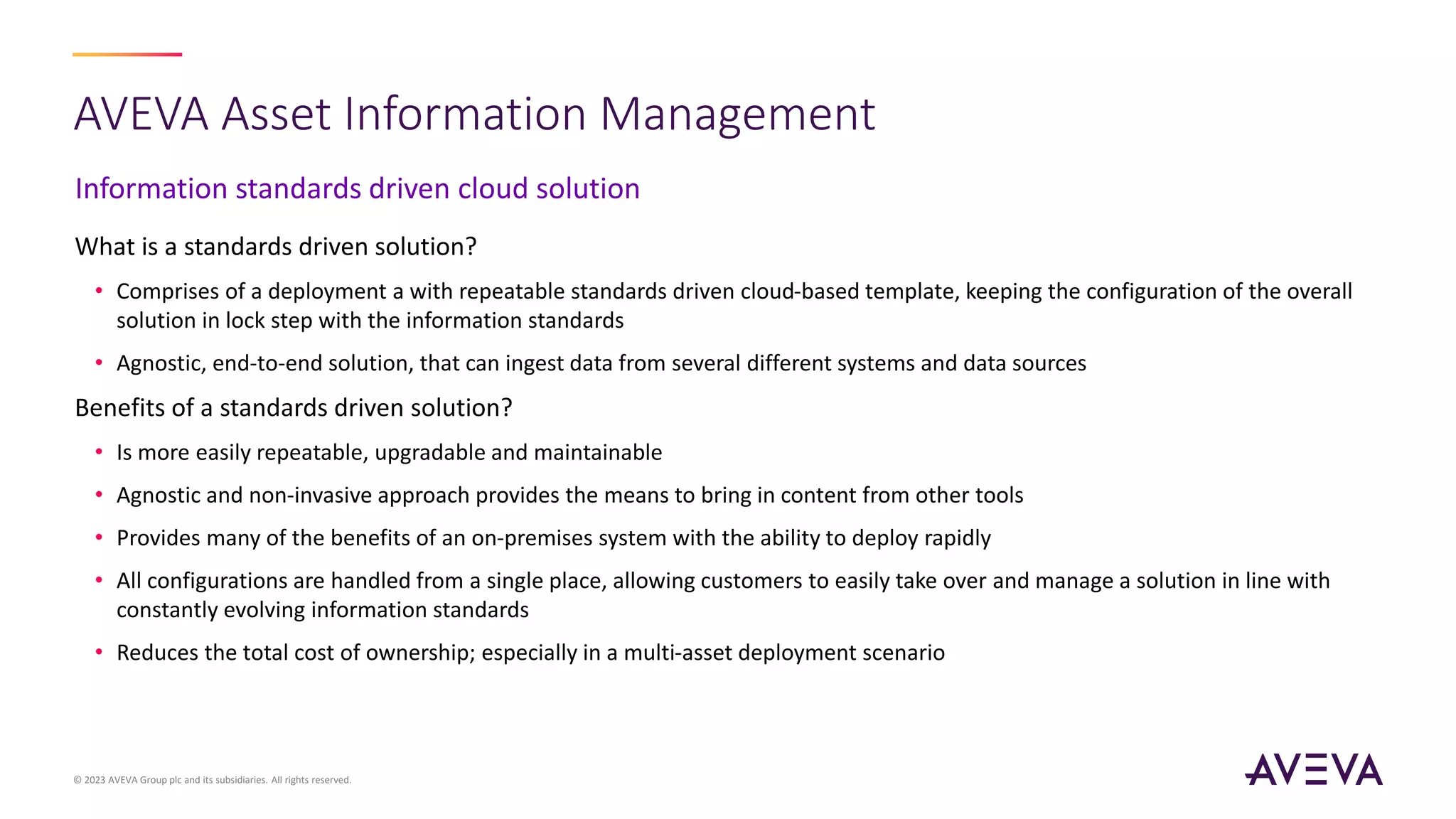 AVEVA Asset Information Management

Information standards driven cloud solution

What is a standards driven solution?

• Comprises of a deployment a with repeatable standards driven cloud-based template, keeping the configuration of the overall solution in lock step with the information standards

• Agnostic, end-to-end solution, that can ingest data from several different systems and data sources

Benefits of a standards driven solution?

• Is more easily repeatable, upgradable and maintainable

• Agnostic and non-invasive approach provides the means to bring in content from other tools

• Provides many of the benefits of an on-premises system with the ability to deploy rapidly

• All configurations are handled from a single place, allowing customers to easily take over and manage a solution in line with constantly evolving information standards

• Reduces the total cost of ownership; especially in a multi-asset deployment scenario

© 2023 AVEVA Group plc and its subsidiaries. All rights reserved.

AVEVA